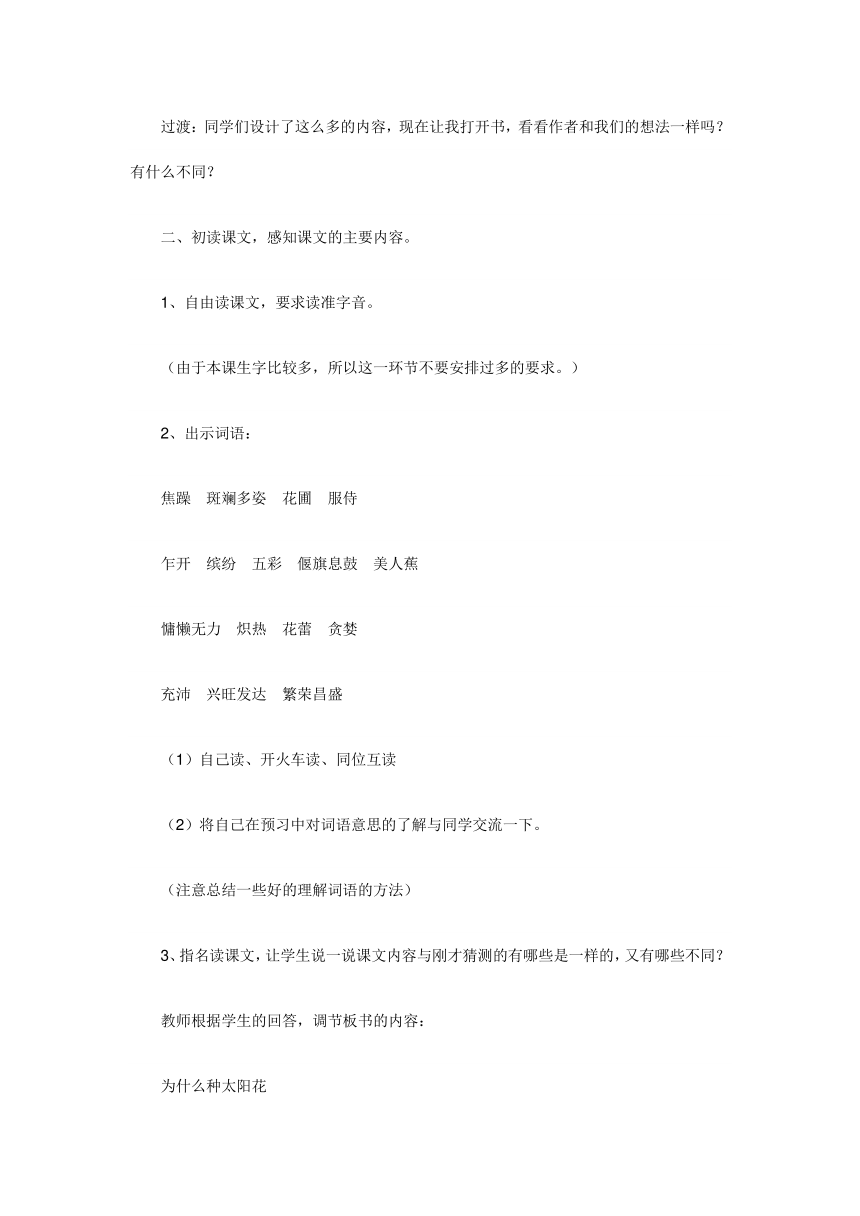 过渡：同学们设计了这么多的内容，现在让我打开书，看看作者和我们的想法一样吗？有什么不同？

二、初读课文，感知课文的主要内容。

1、自由读课文，要求读准字音。

（由于本课生字比较多，所以这一环节不要安排过多的要求。）

2、出示词语：

焦躁　斑斓多姿　花圃　服侍

乍开　缤纷　五彩　偃旗息鼓　美人蕉

慵懒无力　炽热　花蕾　贪婪

充沛　兴旺发达　繁荣昌盛

（1）自己读、开火车读、同位互读

（2）将自己在预习中对词语意思的了解与同学交流一下。

（注意总结一些好的理解词语的方法）

3、指名读课文，让学生说一说课文内容与刚才猜测的有哪些是一样的，又有哪些不同？

教师根据学生的回答，调节板书的内容：

为什么种太阳花